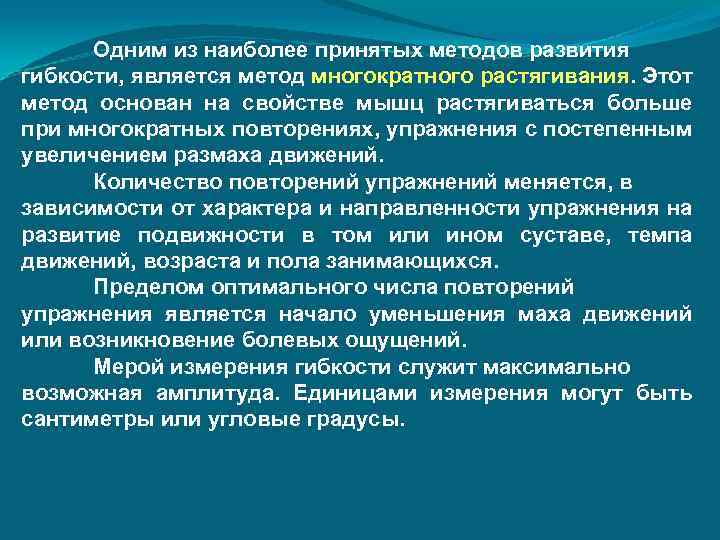 Одним из наиболее принятых методов развития гибкости, является метод многократного растягивания. Этот метод основан на свойстве мышц растягиваться больше при многократных повторениях, упражнения с постепенным увеличением размаха движений.

Количество повторений упражнений меняется, в зависимости от характера и направленности упражнения на развитие подвижности в том или ином суставе, темпа движений, возраста и пола занимающихся.

Пределом оптимального числа повторений упражнения является начало уменьшения маха движений или возникновение болевых ощущений.

Мерой измерения гибкости служит максимально возможная амплитуда. Единицами измерения могут быть сантиметры или угловые градусы.